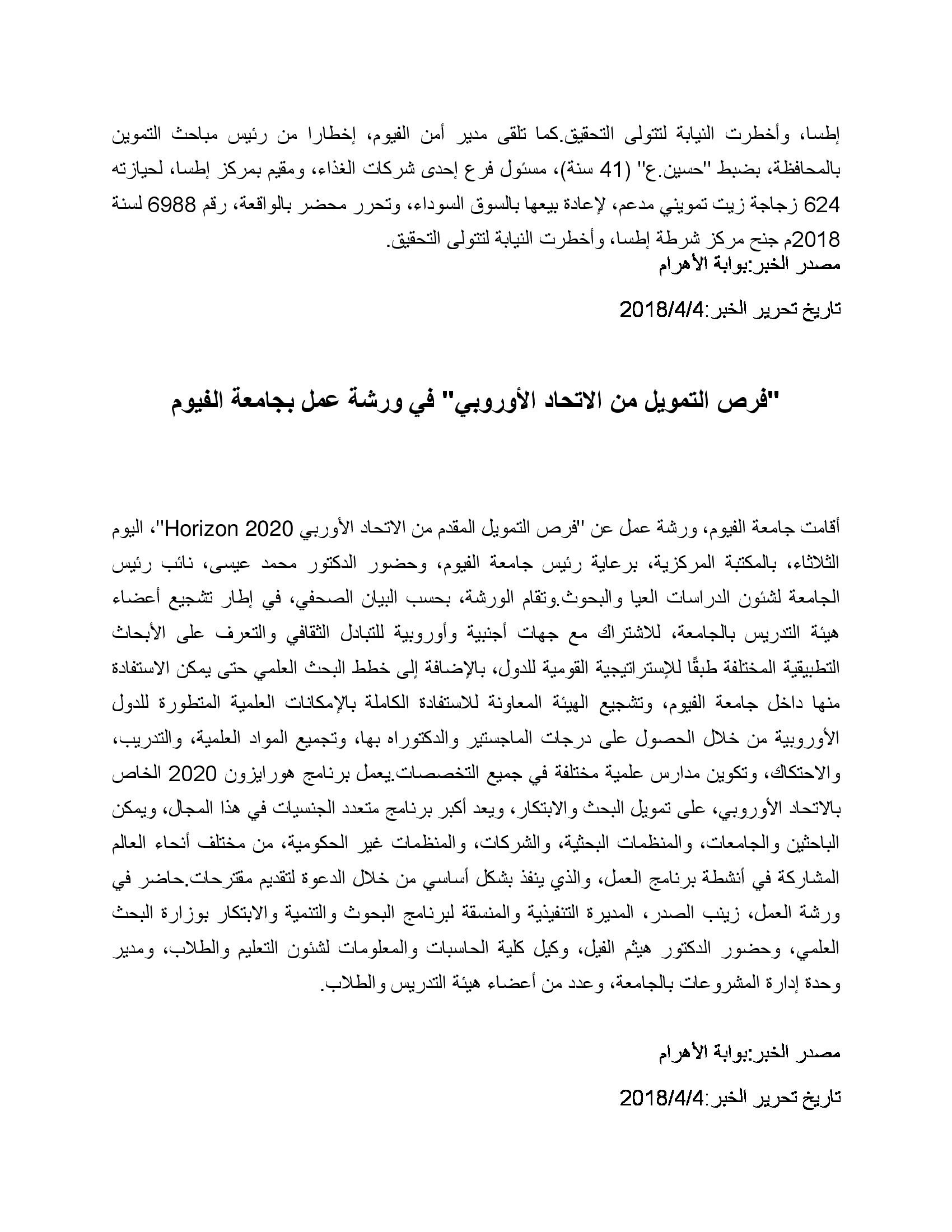 إطسا، وأخطرت النيابة لتتولى التحقيق.كما تلقى مدير أمن الفيوم، إخطارا من رئيس مباحث التموين بالمحافظة، بضبط "حسين.ع" (41 سنة)، مسئول فرع إحدى شركات الغذاء، ومقيم بمركز إطسا، لحيازته 624 زجاجة زيت تمويني مدعم، لإعادة بيعها بالسوق السوداء، وتحرر محضر بالواقعة، رقم 6988 لسنة 2018م جنح مركز شرطة إطسا، وأخطرت النيابة لتتولى التحقيق.
مصدر الخبر:بوابة الأهرام

تاريخ تحرير الخبر:2018/4/4

"فرص التمويل من الاتحاد الأوروبي" في ورشة عمل بجامعة الفيوم

أقامت جامعة الفيوم، ورشة عمل عن "فرص التمويل المقدم من الاتحاد الأوربي Horizon 2020"، اليوم الثلاثاء، بالمكتبة المركزية، برعاية رئيس جامعة الفيوم، وحضور الدكتور محمد عيسى، نائب رئيس الجامعة لشئون الدراسات العيا والبحوث.وتقام الورشة، بحسب البيان الصحفي، في إطار تشجيع أعضاء هيئة التدريس بالجامعة، للاشتراك مع جهات أجنبية وأوروبية للتبادل الثقافي والتعرف على الأبحاث التطبيقية المختلفة طبقًا للإستراتيجية القومية للدول، بالإضافة إلى خطط البحث العلمي حتى يمكن الاستفادة منها داخل جامعة الفيوم، وتشجيع الهيئة المعاونة للاستفادة الكاملة بالإمكانات العلمية المتطورة للدول الأوروبية من خلال الحصول على درجات الماجستير والدكتوراه بها، وتجميع المواد العلمية، والتدريب، والاحتكاك، وتكوين مدارس علمية مختلفة في جميع التخصصات.يعمل برنامج هورايزون 2020 الخاص بالاتحاد الأوروبي، على تمويل البحث والابتكار، ويعد أكبر برنامج متعدد الجنسيات في هذا المجال، ويمكن الباحثين والجامعات، والمنظمات البحثية، والشركات، والمنظمات غير الحكومية، من مختلف أنحاء العالم المشاركة في أنشطة برنامج العمل، والذي ينفذ بشكل أساسي من خلال الدعوة لتقديم مقترحات.حاضر في ورشة العمل، زينب الصدر، المديرة التنفيذية والمنسقة لبرنامج البحوث والتنمية والابتكار بوزارة البحث العلمي، وحضور الدكتور هيثم الفيل، وكيل كلية الحاسبات والمعلومات لشئون التعليم والطلاب، ومدير وحدة إدارة المشروعات بالجامعة، وعدد من أعضاء هيئة التدريس والطلاب.

مصدر الخبر:بوابة الأهرام

تاريخ تحرير الخبر:2018/4/4